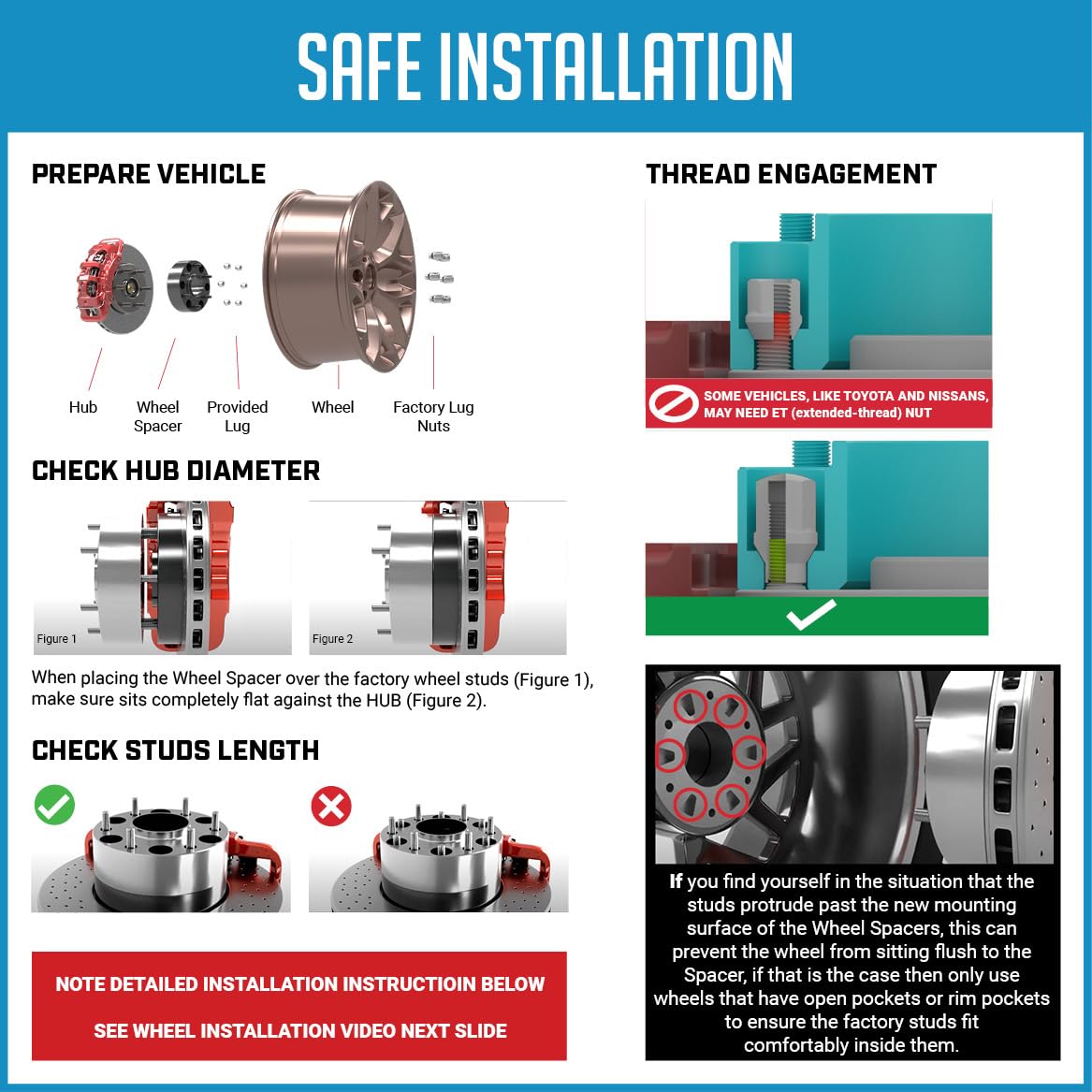 SAFE INSTALLATION

PREPARE VEHICLE

Hub

Wheel Spacer

Provided Lug

Wheel

Factory Lug Nuts

CHECK HUB DIAMETER

Figure 1

Figure 2

When placing the Wheel Spacer over the factory wheel studs (Figure 1), make sure sits completely flat against the HUB (Figure 2).

CHECK STUDS LENGTH

NOTE DETAILED INSTALLATION INSTRUCTIOIN BELOW

SEE WHEEL INSTALLATION VIDEO NEXT SLIDE

THREAD ENGAGEMENT

SOME VEHICLES, LIKE TOYOTA AND NISSANS, MAY NEED ET (extended-thread) NUT

If you find yourself in the situation that the studs protrude past the new mounting surface of the Wheel Spacers, this can prevent the wheel from sitting flush to the Spacer, if that is the case then only use wheels that have open pockets or rim pockets to ensure the factory studs fit comfortably inside them.